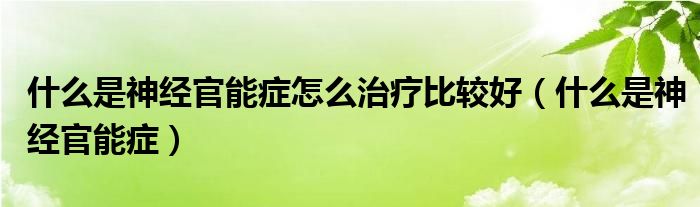 什么是神经官能症怎么治疗比较好（什么是神经官能症）